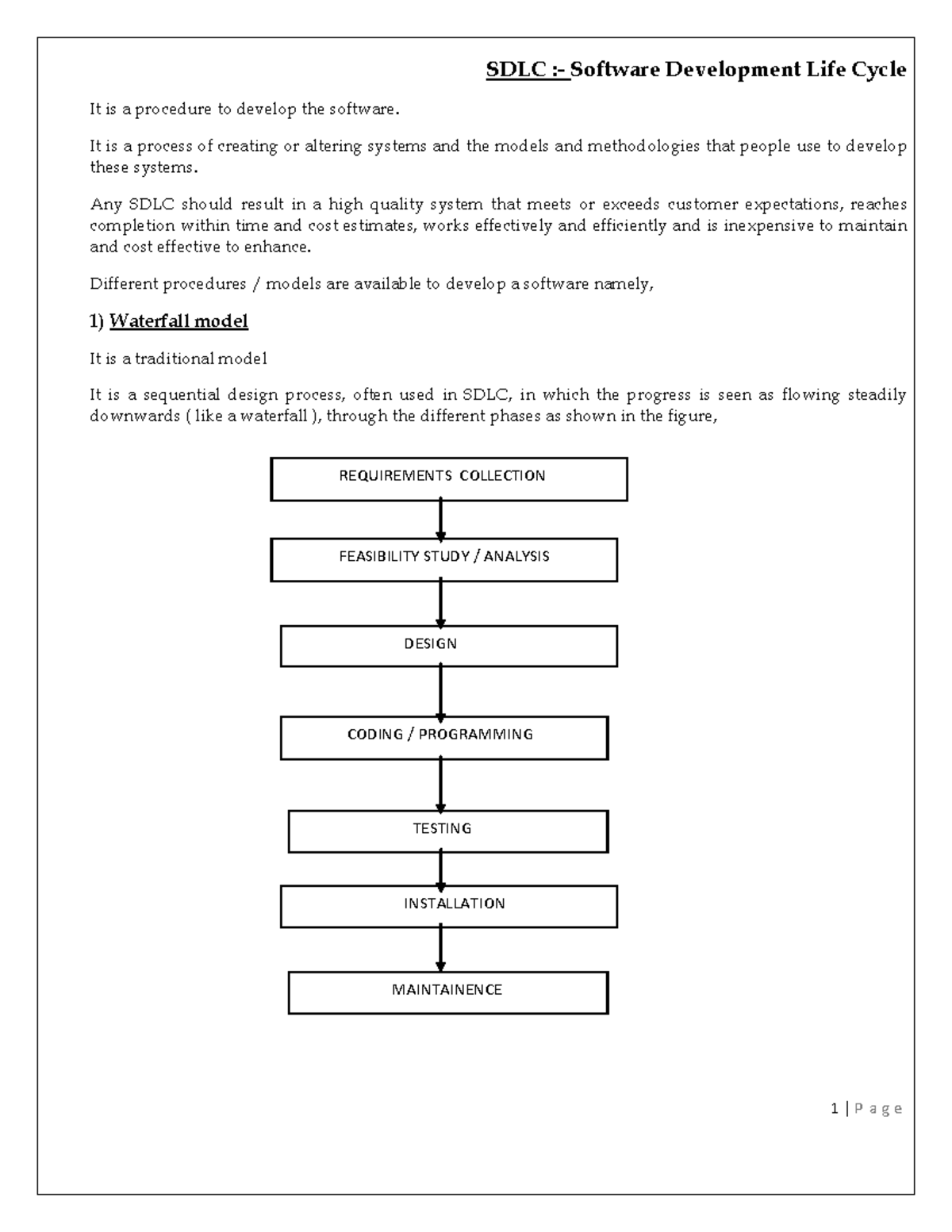 SDLC :- Software Development Life Cycle

It is a procedure to develop the software.

It is a process of creating or altering systems and the models and methodologies that people use to develop these systems.

Any SDLC should result in a high quality system that meets or exceeds customer expectations, reaches completion within time and cost estimates, works effectively and efficiently and is inexpensive to maintain and cost effective to enhance.

Different procedures / models are available to develop a software namely,

1) Waterfall model

It is a traditional model

It is a sequential design process, often used in SDLC, in which the progress is seen as flowing steadily downwards ( like a waterfall ), through the different phases as shown in the figure,

REQUIREMENTS COLLECTION

FEASIBILITY STUDY / ANALYSIS

DESIGN

CODING / PROGRAMMING

TESTING

INSTALLATION

MAINTAINENCE

1 | P a g e